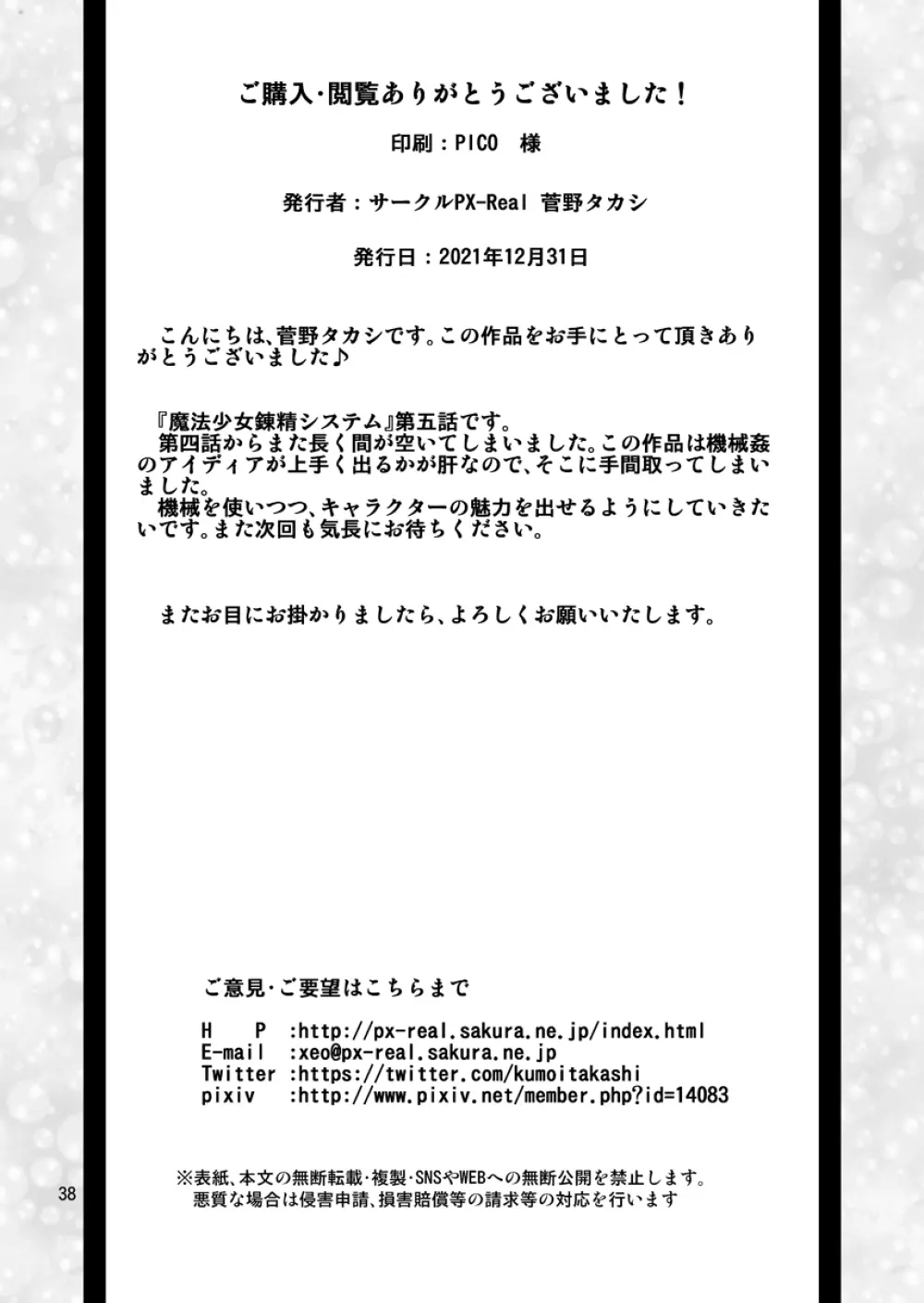 ご購入・閲覧ありがとうございました！

印刷：PICO　様

発行者：サークルPX-Real 菅野タカシ

発行日：2021年12月31日

こんにちは、菅野タカシです。この作品をお手にとって頂きありがとうございました♪

『魔法少女錬精システム』第五話です。
第四話からまた長く間が空いてしまいました。この作品は機械姦のアイディアが上手く出るかが肝なので、そこに手間取ってしまいました。
機械を使いつつ、キャラクターの魅力を出せるようにしていきたいです。また次回も気長にお待ちください。

またお目にお掛かりましたら、よろしくお願いいたします。

ご意見・ご要望はこちらまで

H　P　:http://px-real.sakura.ne.jp/index.html
E-mail　:xeo@px-real.sakura.ne.jp
Twitter　:https://twitter.com/kumoitakashi
pixiv　:http://www.pixiv.net/member.php?id=14083

38

※表紙、本文の無断転載・複製・SNSやWEBへの無断公開を禁止します。
悪質な場合は侵害申請、損害賠償等の請求等の対応を行います